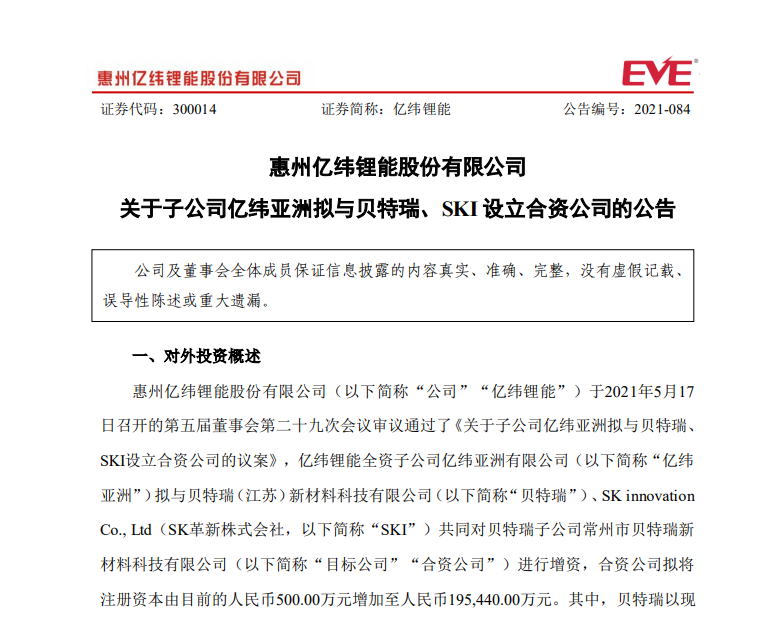 惠州亿纬锂能股份有限公司

EVE®

证券代码：300014　　证券简称：亿纬锂能　　公告编号：2021-084

惠州亿纬锂能股份有限公司

关于子公司亿纬亚洲拟与贝特瑞、SKI 设立合资公司的公告

公司及董事会全体成员保证信息披露的内容真实、准确、完整，没有虚假记载、误导性陈述或重大遗漏。

一、对外投资概述

惠州亿纬锂能股份有限公司（以下简称“公司”“亿纬锂能”）于2021年5月17日召开的第五届董事会第二十九次会议审议通过了《关于子公司亿纬亚洲拟与贝特瑞、SKI设立合资公司的议案》，亿纬锂能全资子公司亿纬亚洲有限公司（以下简称“亿纬亚洲”）拟与贝特瑞（江苏）新材料科技有限公司（以下简称“贝特瑞”）、SK innovation Co., Ltd（SK革新株式会社，以下简称“SKI”）共同对贝特瑞子公司常州市贝特瑞新材料科技有限公司（以下简称“目标公司”“合资公司”）进行增资，合资公司拟将注册资本由目前的人民币500.00万元增加至人民币195,440.00万元。其中，贝特瑞以现